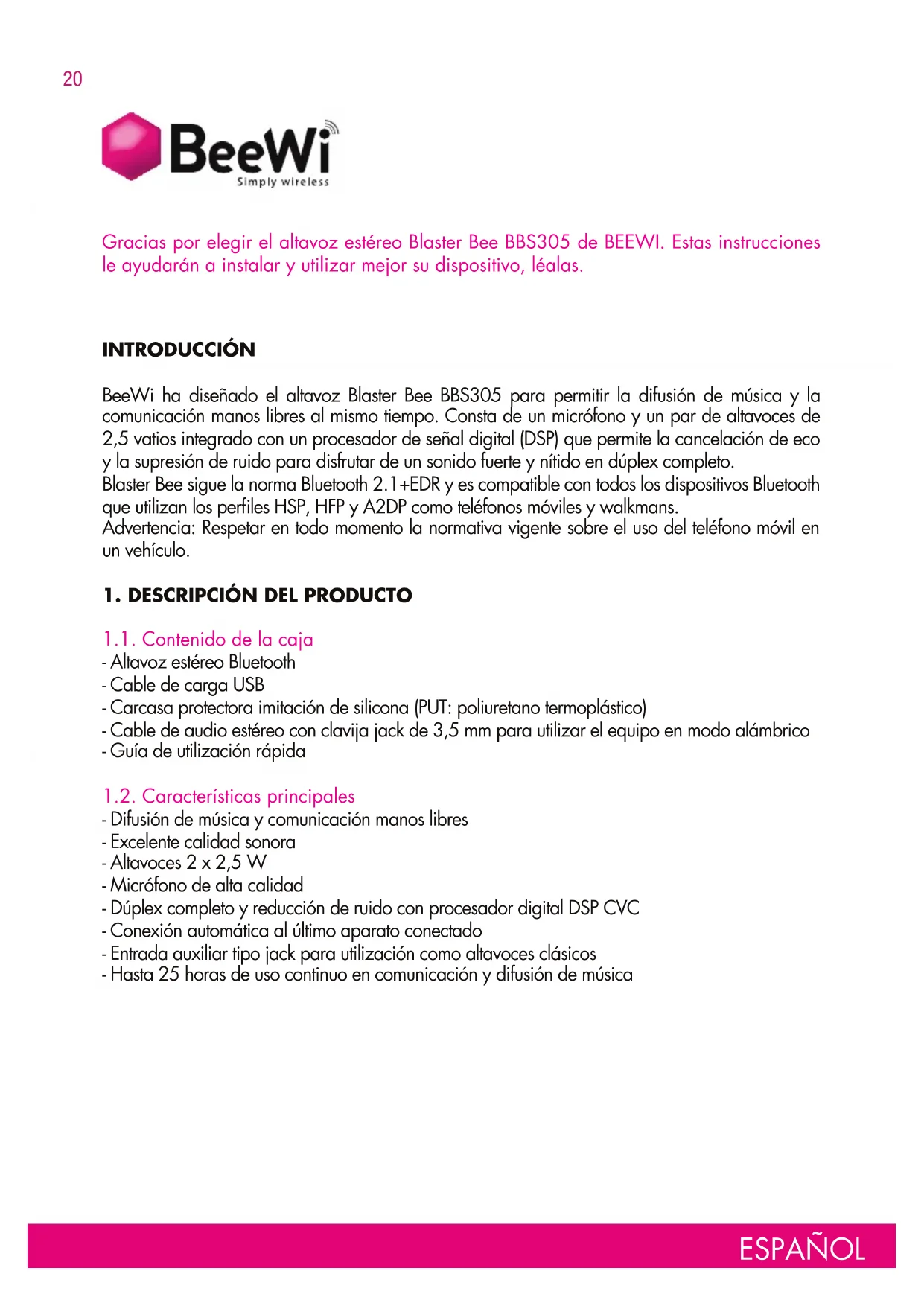 20

BeeWi
Simply wireless

Gracias por elegir el altavoz estéreo Blaster Bee BBS305 de BEEWI. Estas instrucciones le ayudarán a instalar y utilizar mejor su dispositivo, léalas.

INTRODUCCIÓN

BeeWi ha diseñado el altavoz Blaster Bee BBS305 para permitir la difusión de música y la comunicación manos libres al mismo tiempo. Consta de un micrófono y un par de altavoces de 2,5 vatios integrado con un procesador de señal digital (DSP) que permite la cancelación de eco y la supresión de ruido para disfrutar de un sonido fuerte y nítido en dúplex completo.
Blaster Bee sigue la norma Bluetooth 2.1+EDR y es compatible con todos los dispositivos Bluetooth que utilizan los perfiles HSP, HFP y A2DP como teléfonos móviles y walkmans.
Advertencia: Respetar en todo momento la normativa vigente sobre el uso del teléfono móvil en un vehículo.

1. DESCRIPCIÓN DEL PRODUCTO

1.1. Contenido de la caja
- Altavoz estéreo Bluetooth
- Cable de carga USB
- Carcasa protectora imitación de silicona (PUT: poliuretano termoplástico)
- Cable de audio estéreo con clavija jack de 3,5 mm para utilizar el equipo en modo alámbrico
- Guía de utilización rápida

1.2. Características principales
- Difusión de música y comunicación manos libres
- Excelente calidad sonora
- Altavoces 2 x 2,5 W
- Micrófono de alta calidad
- Dúplex completo y reducción de ruido con procesador digital DSP CVC
- Conexión automática al último aparato conectado
- Entrada auxiliar tipo jack para utilización como altavoces clásicos
- Hasta 25 horas de uso continuo en comunicación y difusión de música

ESPAÑOL